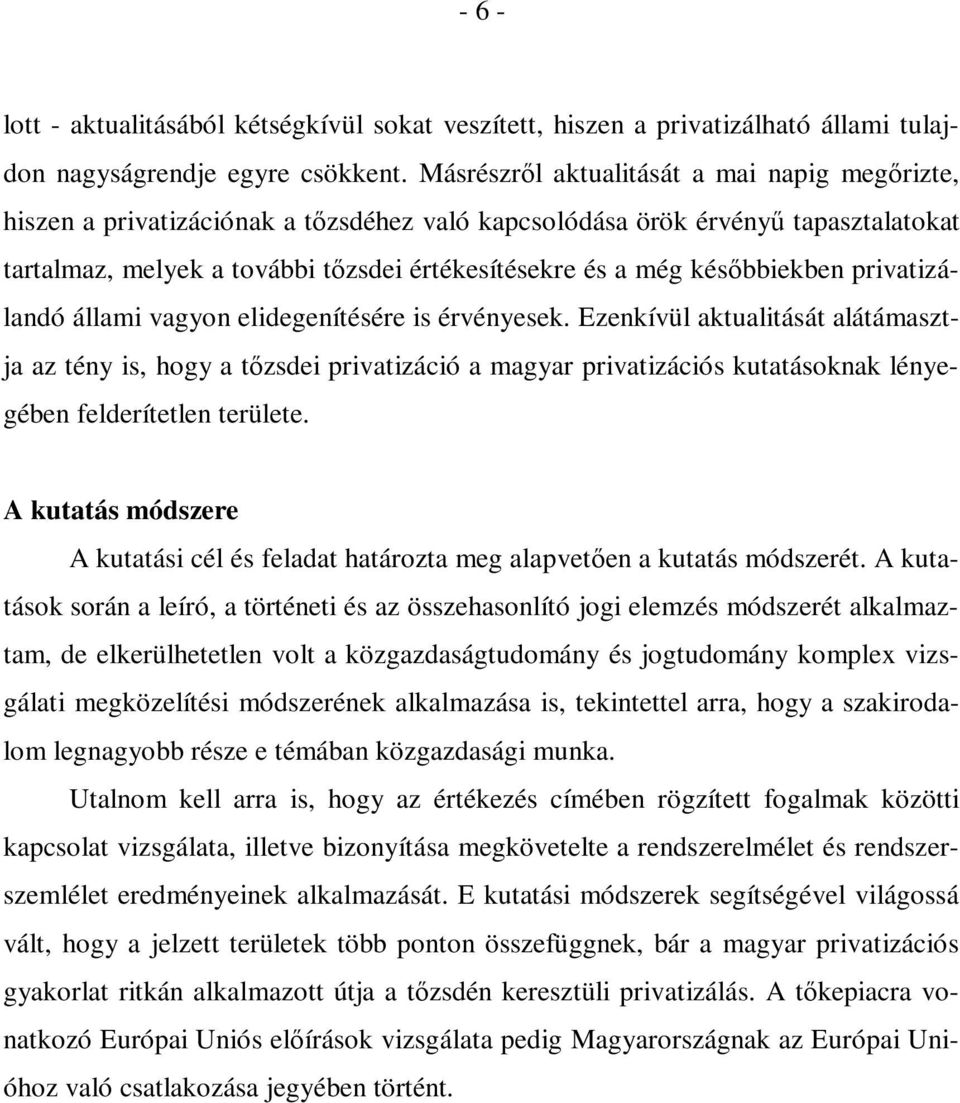 - 6 -

lott - aktualitásából kétségkívül sokat veszített, hiszen a privatizálható állami tulajdon nagyságrendje egyre csökkent. Másrészről aktualitását a mai napig megőrizte, hiszen a privatizációnak a tőzsdéhez való kapcsolódása örök érvényű tapasztalatokat tartalmaz, melyek a további tőzsdei értékesítésekre és a még későbbiekben privatizálandó állami vagyon elidegenítésére is érvényesek. Ezenkívül aktualitását alátámasztja az tény is, hogy a tőzsdei privatizáció a magyar privatizációs kutatásoknak lényegében felderítetlen területe.

A kutatás módszere

A kutatási cél és feladat határozta meg alapvetően a kutatás módszerét. A kutatások során a leíró, a történeti és az összehasonlító jogi elemzés módszerét alkalmaztam, de elkerülhetetlen volt a közgazdaságtudomány és jogtudomány komplex vizsgálati megközelítési módszerének alkalmazása is, tekintettel arra, hogy a szakirodalom legnagyobb része e témában közgazdasági munka.

Utalnom kell arra is, hogy az értékezés címében rögzített fogalmak közötti kapcsolat vizsgálata, illetve bizonyítása megkövetelte a rendszerelmélet és rendszerszemlélet eredményeinek alkalmazását. E kutatási módszerek segítségével világossá vált, hogy a jelzett területek több ponton összefüggnek, bár a magyar privatizációs gyakorlat ritkán alkalmazott útja a tőzsdén keresztüli privatizálás. A tőkepiacra vonatkozó Európai Uniós előírások vizsgálata pedig Magyarországnak az Európai Unióhoz való csatlakozása jegyében történt.